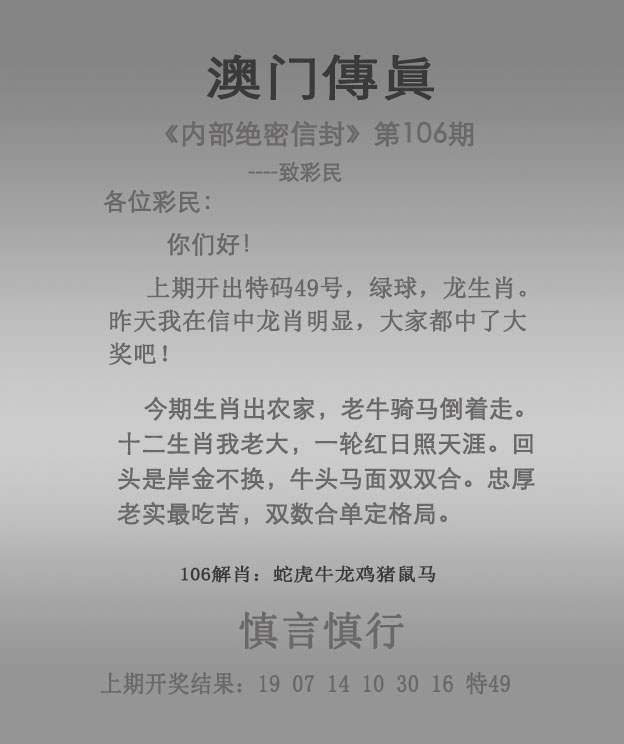 澳门傳眞

《内部绝密信封》第106期

----致彩民

各位彩民：

你们好！

上期开出特码49号，绿球，龙生肖。昨天我在信中龙肖明显，大家都中了大奖吧！

今期生肖出农家，老牛骑马倒着走。十二生肖我老大，一轮红日照天涯。回头是岸金不换，牛头马面双双合。忠厚老实最吃苦，双数合单定格局。

106解肖：蛇虎牛龙鸡猪鼠马

慎言慎行

上期开奖结果：19 07 14 10 30 16 特49